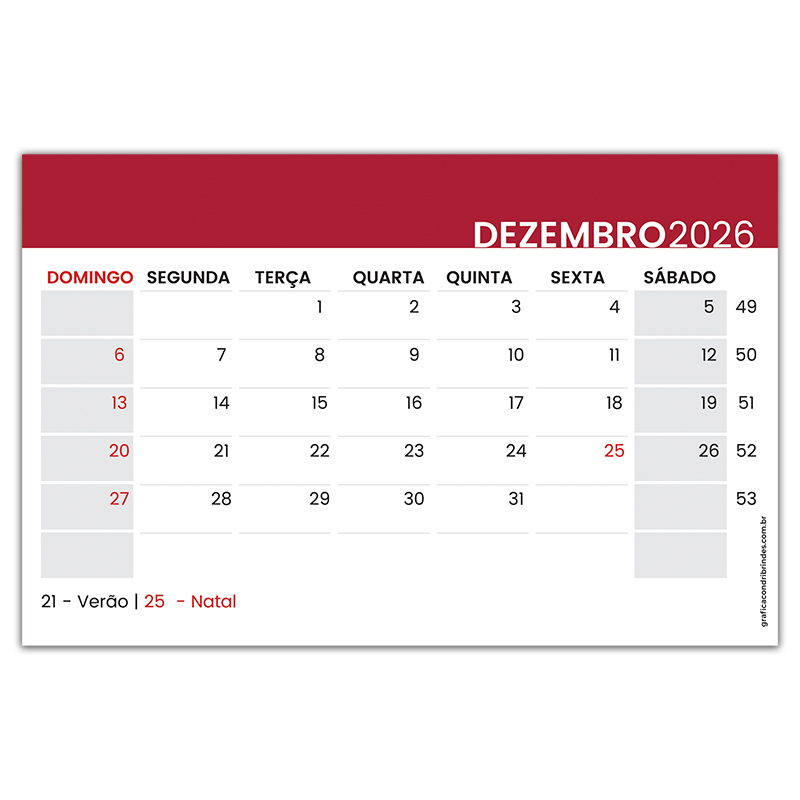 DEZEMBRO2026

| DOMINGO | SEGUNDA | TERÇA | QUARTA | QUINTA | SEXTA | SÁBADO | |
|---|---|---|---|---|---|---|---|
| | | 1 | 2 | 3 | 4 | 5 | 49 |
| 6 | 7 | 8 | 9 | 10 | 11 | 12 | 50 |
| 13 | 14 | 15 | 16 | 17 | 18 | 19 | 51 |
| 20 | 21 | 22 | 23 | 24 | 25 | 26 | 52 |
| 27 | 28 | 29 | 30 | 31 | | | 53 |
| | | | | | | | |

21 - Verão | 25 - Natal

graficacondribrindes.com.br